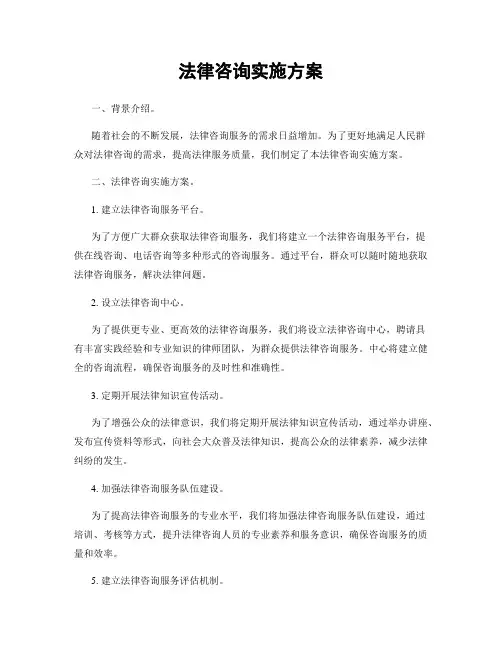 法律咨询实施方案

一、背景介绍。

随着社会的不断发展，法律咨询服务的需求日益增加。为了更好地满足人民群众对法律咨询的需求，提高法律服务质量，我们制定了本法律咨询实施方案。

二、法律咨询实施方案。

1. 建立法律咨询服务平台。

为了方便广大群众获取法律咨询服务，我们将建立一个法律咨询服务平台，提供在线咨询、电话咨询等多种形式的咨询服务。通过平台，群众可以随时随地获取法律咨询服务，解决法律问题。

2. 设立法律咨询中心。

为了提供更专业、更高效的法律咨询服务，我们将设立法律咨询中心，聘请具有丰富实践经验和专业知识的律师团队，为群众提供法律咨询服务。中心将建立健全的咨询流程，确保咨询服务的及时性和准确性。

3. 定期开展法律知识宣传活动。

为了增强公众的法律意识，我们将定期开展法律知识宣传活动，通过举办讲座、发布宣传资料等形式，向社会大众普及法律知识，提高公众的法律素养，减少法律纠纷的发生。

4. 加强法律咨询服务队伍建设。

为了提高法律咨询服务的专业水平，我们将加强法律咨询服务队伍建设，通过培训、考核等方式，提升法律咨询人员的专业素养和服务意识，确保咨询服务的质量和效率。

5. 建立法律咨询服务评估机制。